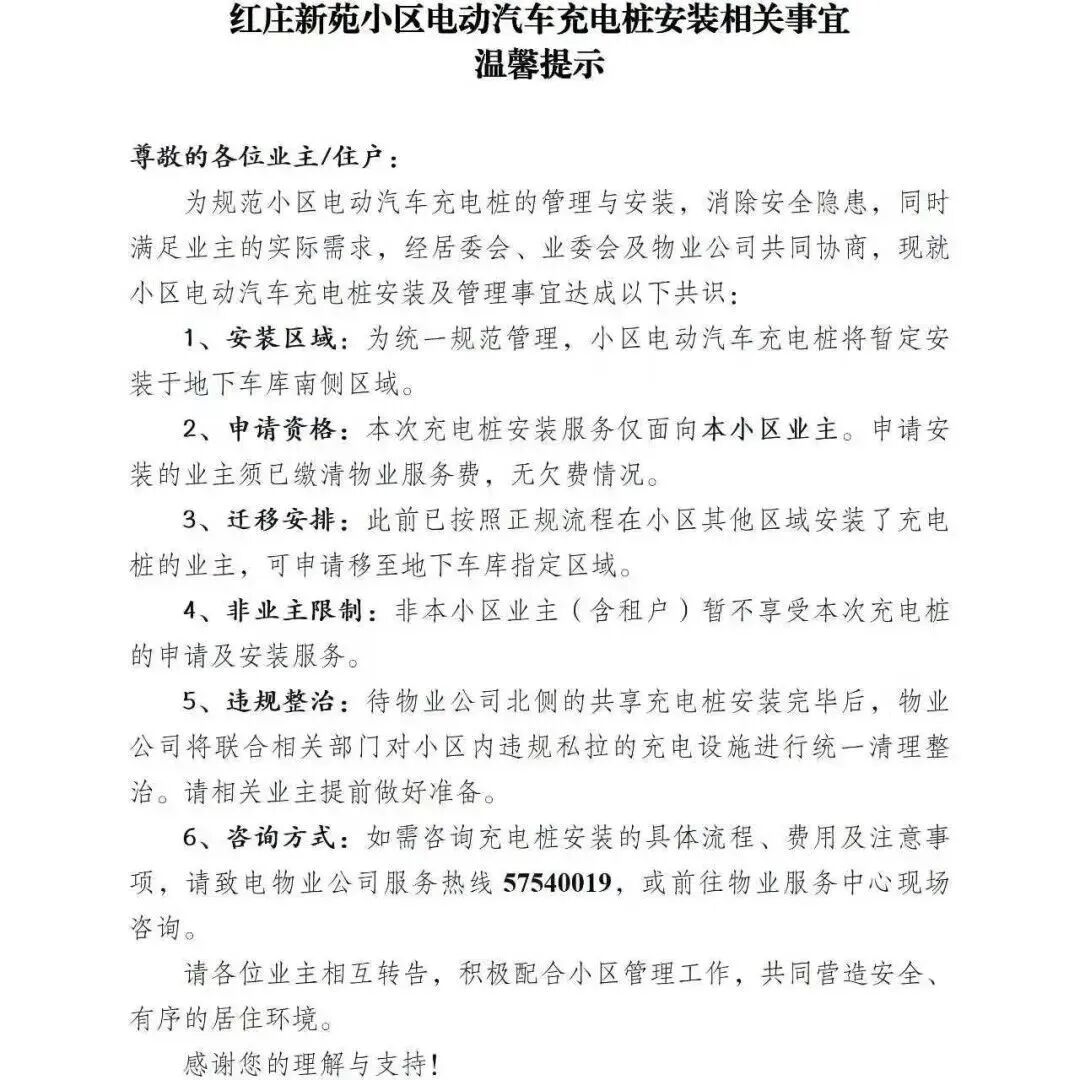 红庄新苑小区电动汽车充电桩安装相关事宜
温馨提示

尊敬的各位业主/住户：

为规范小区电动汽车充电桩的管理与安装，消除安全隐患，同时满足业主的实际需求，经居委会、业委会及物业公司共同协商，现就小区电动汽车充电桩安装及管理事宜达成以下共识：

1、安装区域：为统一规范管理，小区电动汽车充电桩将暂定安装于地下车库南侧区域。

2、申请资格：本次充电桩安装服务仅面向本小区业主。申请安装的业主须已缴清物业服务费，无欠费情况。

3、迁移安排：此前已按照正规流程在小区其他区域安装了充电桩的业主，可申请移至地下车库指定区域。

4、非业主限制：非本小区业主（含租户）暂不享受本次充电桩的申请及安装服务。

5、违规整治：待物业公司北侧的共享充电桩安装完毕后，物业公司将联合相关部门对小区内违规私拉的充电设施进行统一清理整治。请相关业主提前做好准备。

6、咨询方式：如需咨询充电桩安装的具体流程、费用及注意事项，请致电物业公司服务热线 57540019，或前往物业服务中心现场咨询。

请各位业主相互转告，积极配合小区管理工作，共同营造安全、有序的居住环境。

感谢您的理解与支持！